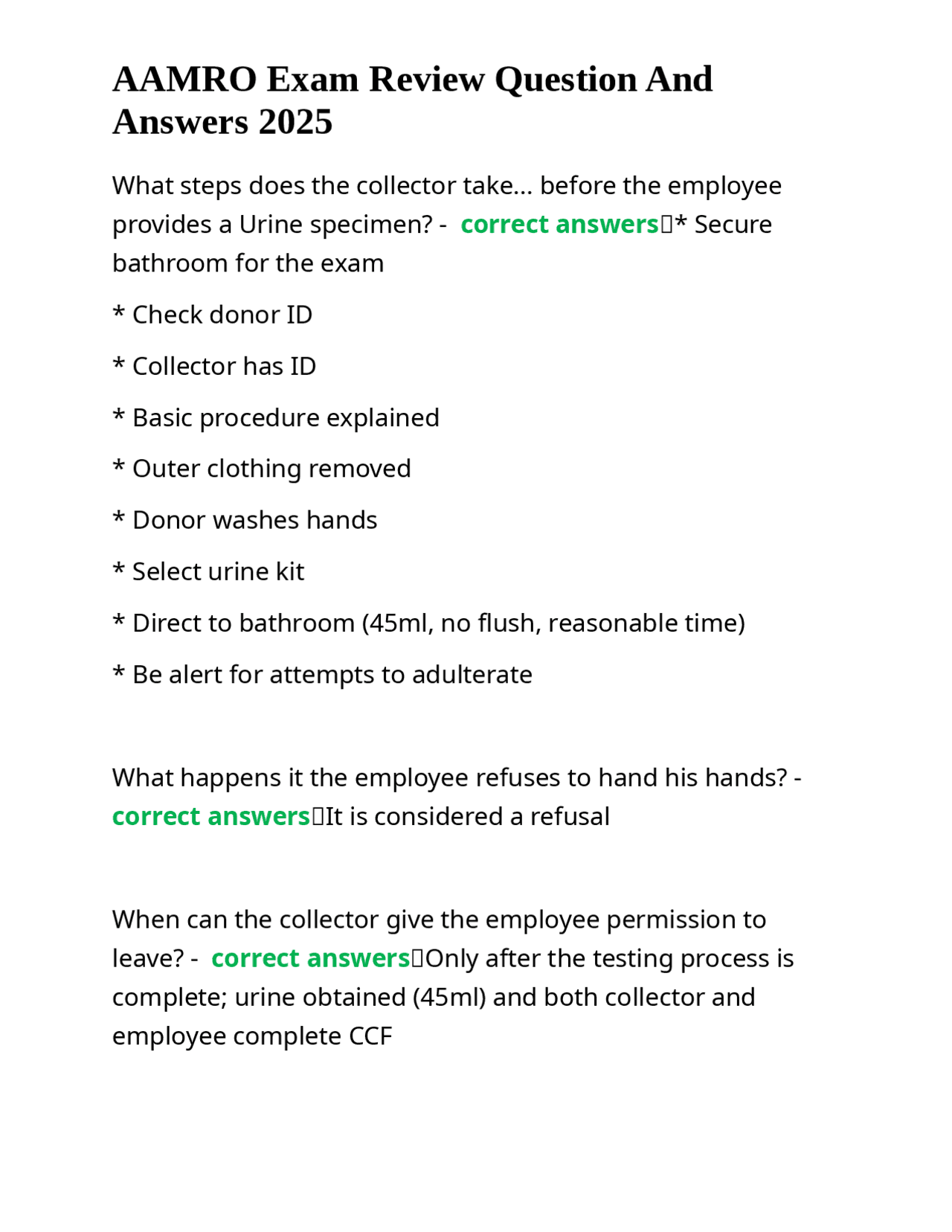 AAMRO Exam Review Question And Answers 2025

What steps does the collector take... before the employee provides a Urine specimen? - correct answers* Secure bathroom for the exam

* Check donor ID

* Collector has ID

* Basic procedure explained

* Outer clothing removed

* Donor washes hands

* Select urine kit

* Direct to bathroom (45ml, no flush, reasonable time)

* Be alert for attempts to adulterate

What happens it the employee refuses to hand his hands? - correct answersIt is considered a refusal

When can the collector give the employee permission to leave? - correct answersOnly after the testing process is complete; urine obtained (45ml) and both collector and employee complete CCF